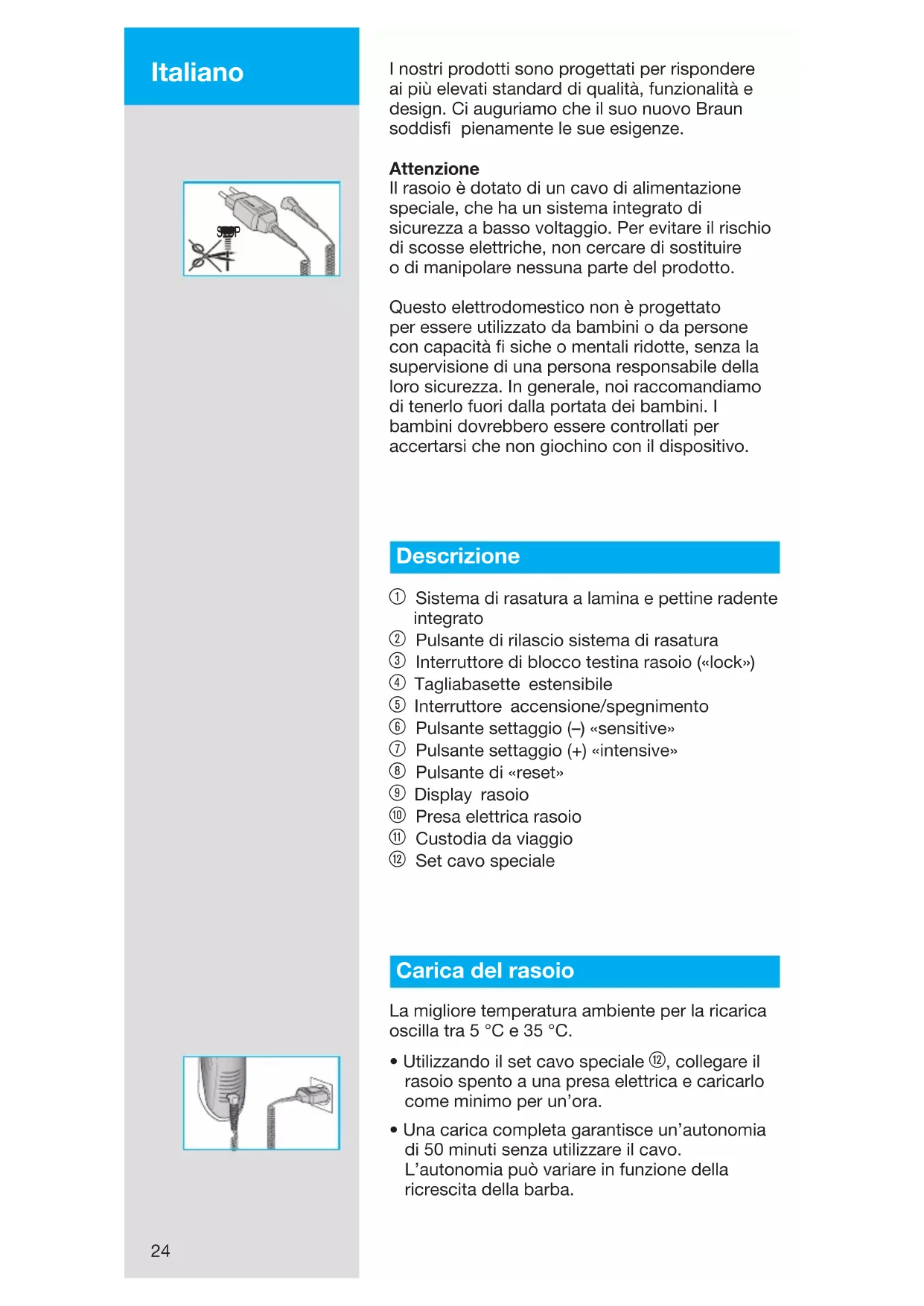 Italiano

STOP

I nostri prodotti sono progettati per rispondere ai più elevati standard di qualità, funzionalità e design. Ci auguriamo che il suo nuovo Braun soddisfi pienamente le sue esigenze.

**Attenzione**
Il rasoio è dotato di un cavo di alimentazione speciale, che ha un sistema integrato di sicurezza a basso voltaggio. Per evitare il rischio di scosse elettriche, non cercare di sostituire o di manipolare nessuna parte del prodotto.

Questo elettrodomestico non è progettato per essere utilizzato da bambini o da persone con capacità fi siche o mentali ridotte, senza la supervisione di una persona responsabile della loro sicurezza. In generale, noi raccomandiamo di tenerlo fuori dalla portata dei bambini. I bambini dovrebbero essere controllati per accertarsi che non giochino con il dispositivo.

Descrizione

① Sistema di rasatura a lamina e pettine radente integrato
② Pulsante di rilascio sistema di rasatura
③ Interruttore di blocco testina rasoio («lock»)
④ Tagliabasette estensibile
⑤ Interruttore accensione/spegnimento
⑥ Pulsante settaggio (–) «sensitive»
⑦ Pulsante settaggio (+) «intensive»
⑧ Pulsante di «reset»
⑨ Display rasoio
⑩ Presa elettrica rasoio
⑪ Custodia da viaggio
⑫ Set cavo speciale

Carica del rasoio

La migliore temperatura ambiente per la ricarica oscilla tra 5 °C e 35 °C.

• Utilizzando il set cavo speciale ⑫, collegare il rasoio spento a una presa elettrica e caricarlo come minimo per un'ora.

• Una carica completa garantisce un'autonomia di 50 minuti senza utilizzare il cavo. L'autonomia può variare in funzione della ricrescita della barba.

24